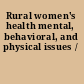 Rural women's health mental, behavioral, and physical issues /